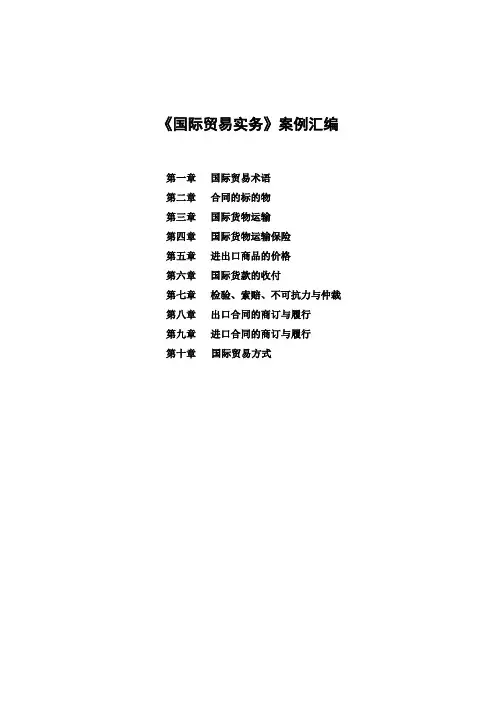 《国际贸易实务》案例汇编

第一章 国际贸易术语
第二章 合同的标的物
第三章 国际货物运输
第四章 国际货物运输保险
第五章 进出口商品的价格
第六章 国际货款的收付
第七章 检验、索赔、不可抗力与仲裁
第八章 出口合同的商订与履行
第九章 进口合同的商订与履行
第十章 国际贸易方式